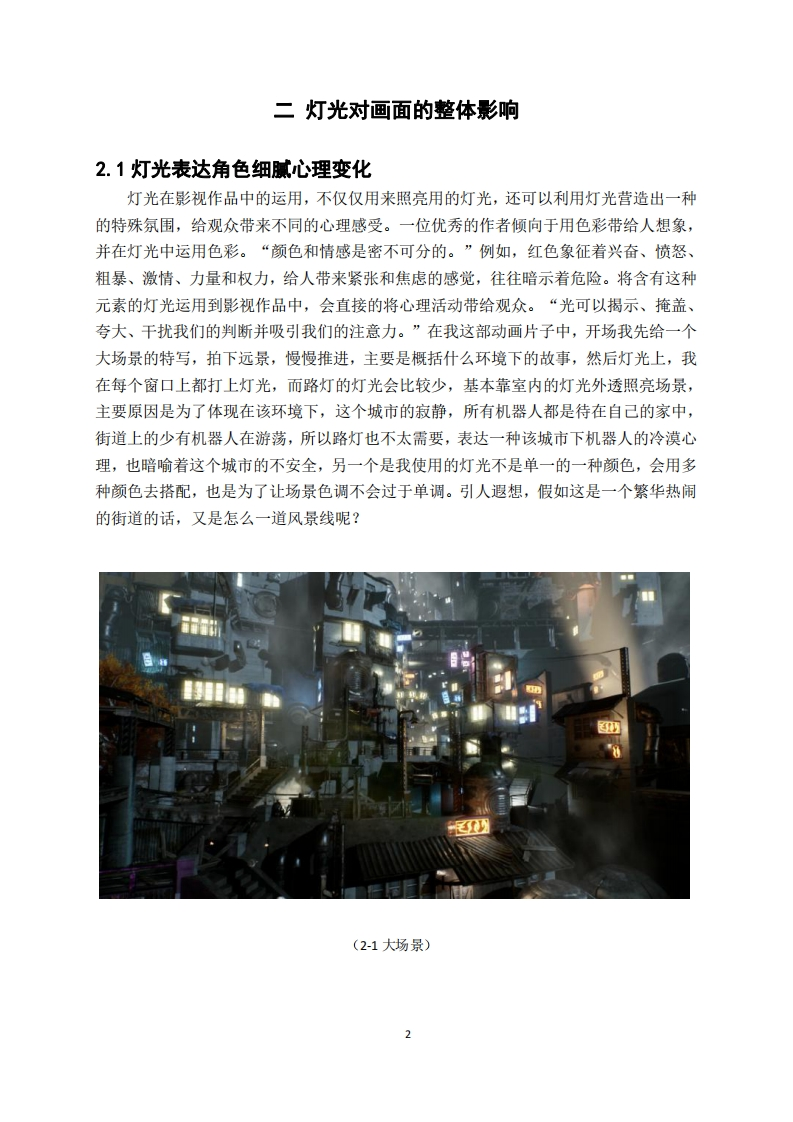 二 灯光对画面的整体影响

2.1 灯光表达角色细腻心理变化

灯光在影视作品中的运用，不仅仅用来照亮用的灯光，还可以利用灯光营造出一种的特殊氛围，给观众带来不同的心理感受。一位优秀的作者倾向于用色彩带给人想象，并在灯光中运用色彩。“颜色和情感是密不可分的。”例如，红色象征着兴奋、愤怒、粗暴、激情、力量和权力，给人带来紧张和焦虑的感觉，往往暗示着危险。将含有这种元素的灯光运用到影视作品中，会直接的将心理活动带给观众。“光可以揭示、掩盖、夸大、干扰我们的判断并吸引我们的注意力。”在我这部动画片子中，开场我先给一个大场景的特写，拍下远景，慢慢推进，主要是概括什么环境下的故事，然后灯光上，我在每个窗口上都打上灯光，而路灯的灯光会比较少，基本靠室内的灯光外透照亮场景，主要原因是为了体现在该环境下，这个城市的寂静，所有机器人都是待在自己的家中，街道上的少有机器人在游荡，所以路灯也不太需要，表达一种该城市下机器人的冷漠心理，也暗喻着这个城市的不安全，另一个是我使用的灯光不是单一的一种颜色，会用多种颜色去搭配，也是为了让场景色调不会过于单调。引人遐想，假如这是一个繁华热闹的街道的话，又是怎么一道风景线呢？

（2-1 大场景）

2